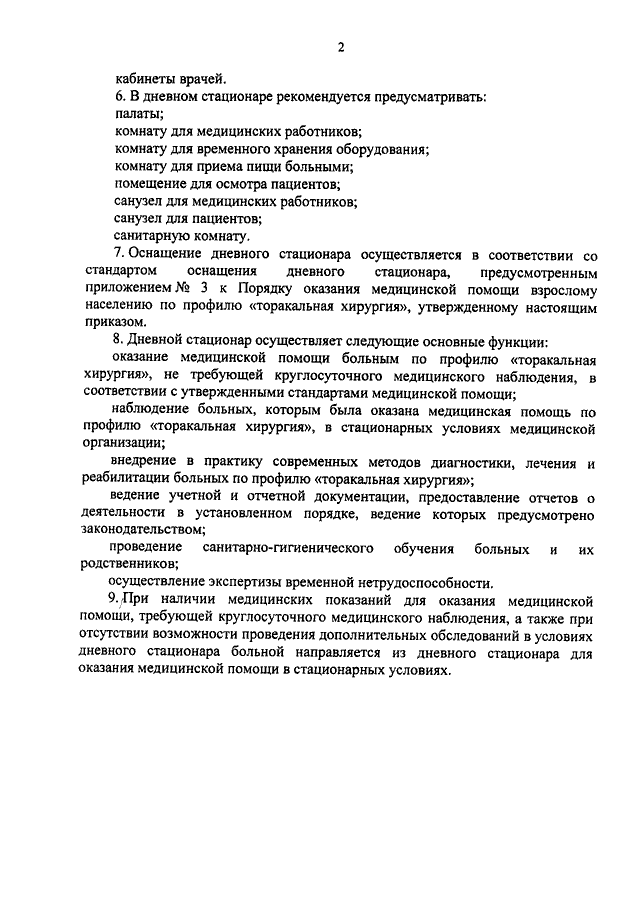 2

кабинеты врачей.

6. В дневном стационаре рекомендуется предусматривать:
палаты;
комнату для медицинских работников;
комнату для временного хранения оборудования;
комнату для приема пищи больными;
помещение для осмотра пациентов;
санузел для медицинских работников;
санузел для пациентов;
санитарную комнату.

7. Оснащение дневного стационара осуществляется в соответствии со стандартом оснащения дневного стационара, предусмотренным приложением № 3 к Порядку оказания медицинской помощи взрослому населению по профилю «торакальная хирургия», утвержденному настоящим приказом.

8. Дневной стационар осуществляет следующие основные функции:

оказание медицинской помощи больным по профилю «торакальная хирургия», не требующей круглосуточного медицинского наблюдения, в соответствии с утвержденными стандартами медицинской помощи;

наблюдение больных, которым была оказана медицинская помощь по профилю «торакальная хирургия», в стационарных условиях медицинской организации;

внедрение в практику современных методов диагностики, лечения и реабилитации больных по профилю «торакальная хирургия»;

ведение учетной и отчетной документации, предоставление отчетов о деятельности в установленном порядке, ведение которых предусмотрено законодательством;

проведение санитарно-гигиенического обучения больных и их родственников;

осуществление экспертизы временной нетрудоспособности.

9. При наличии медицинских показаний для оказания медицинской помощи, требующей круглосуточного медицинского наблюдения, а также при отсутствии возможности проведения дополнительных обследований в условиях дневного стационара больной направляется из дневного стационара для оказания медицинской помощи в стационарных условиях.